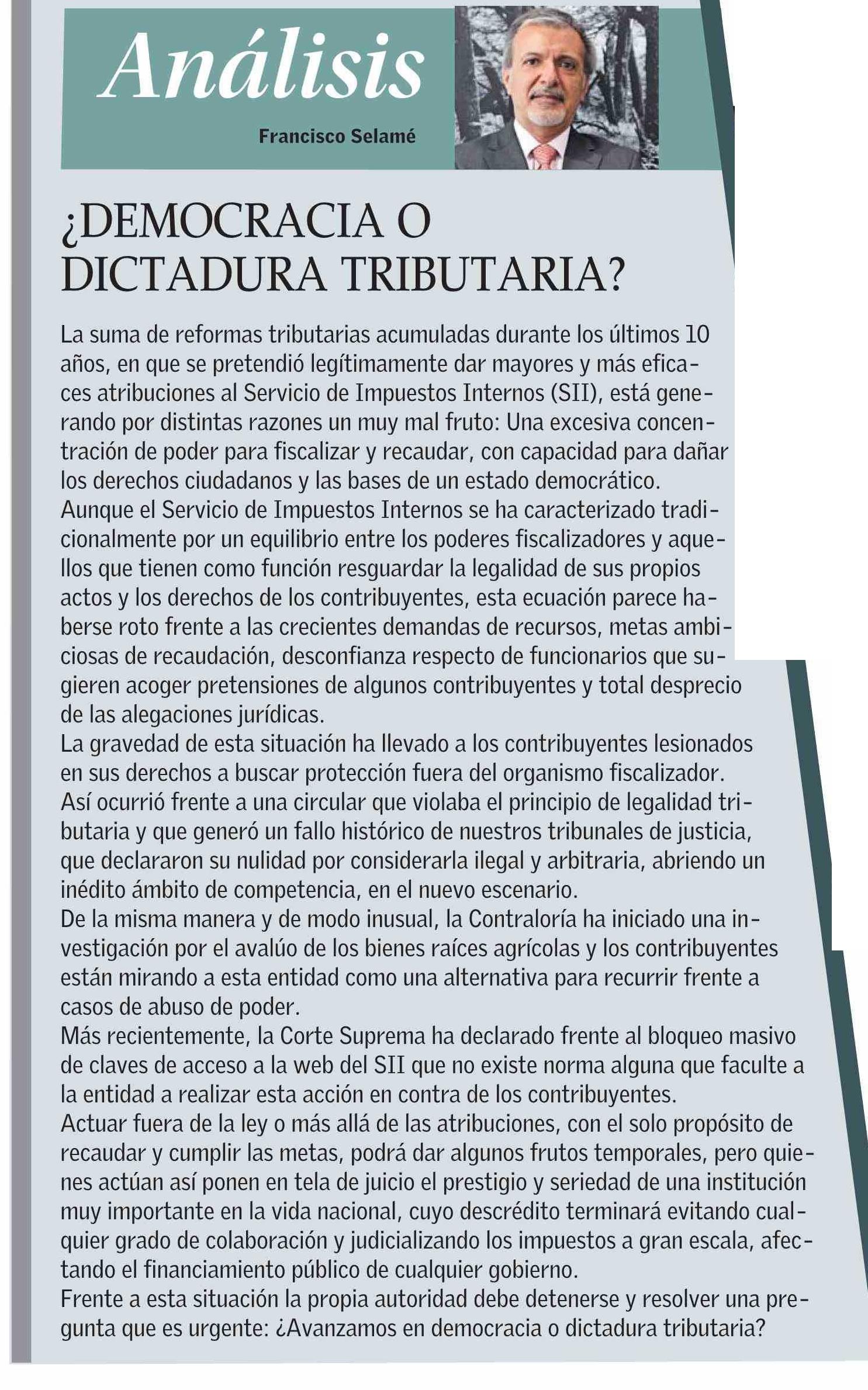 Análisis

Francisco Selamé

¿DEMOCRACIA O DICTADURA TRIBUTARIA?

La suma de reformas tributarias acumuladas durante los últimos 10 años, en que se pretendió legítimamente dar mayores y más eficaces atribuciones al Servicio de Impuestos Internos (SII), está generando por distintas razones un muy mal fruto: Una excesiva concentración de poder para fiscalizar y recaudar, con capacidad para dañar los derechos ciudadanos y las bases de un estado democrático.
Aunque el Servicio de Impuestos Internos se ha caracterizado tradicionalmente por un equilibrio entre los poderes fiscalizadores y aquellos que tienen como función resguardar la legalidad de sus propios actos y los derechos de los contribuyentes, esta ecuación parece haberse roto frente a las crecientes demandas de recursos, metas ambiciosas de recaudación, desconfianza respecto de funcionarios que sugieren acoger pretensiones de algunos contribuyentes y total desprecio de las alegaciones jurídicas.
La gravedad de esta situación ha llevado a los contribuyentes lesionados en sus derechos a buscar protección fuera del organismo fiscalizador.
Así ocurrió frente a una circular que violaba el principio de legalidad tributaria y que generó un fallo histórico de nuestros tribunales de justicia, que declararon su nulidad por considerarla ilegal y arbitraria, abriendo un inédito ámbito de competencia, en el nuevo escenario.
De la misma manera y de modo inusual, la Contraloría ha iniciado una investigación por el avalúo de los bienes raíces agrícolas y los contribuyentes están mirando a esta entidad como una alternativa para recurrir frente a casos de abuso de poder.
Más recientemente, la Corte Suprema ha declarado frente al bloqueo masivo de claves de acceso a la web del SII que no existe norma alguna que faculte a la entidad a realizar esta acción en contra de los contribuyentes.
Actuar fuera de la ley o más allá de las atribuciones, con el solo propósito de recaudar y cumplir las metas, podrá dar algunos frutos temporales, pero quienes actúan así ponen en tela de juicio el prestigio y seriedad de una institución muy importante en la vida nacional, cuyo descrédito terminará evitando cualquier grado de colaboración y judicializando los impuestos a gran escala, afectando el financiamiento público de cualquier gobierno.
Frente a esta situación la propia autoridad debe detenerse y resolver una pregunta que es urgente: ¿Avanzamos en democracia o dictadura tributaria?